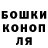 БОШКИ
КОНОП
ЛЯ